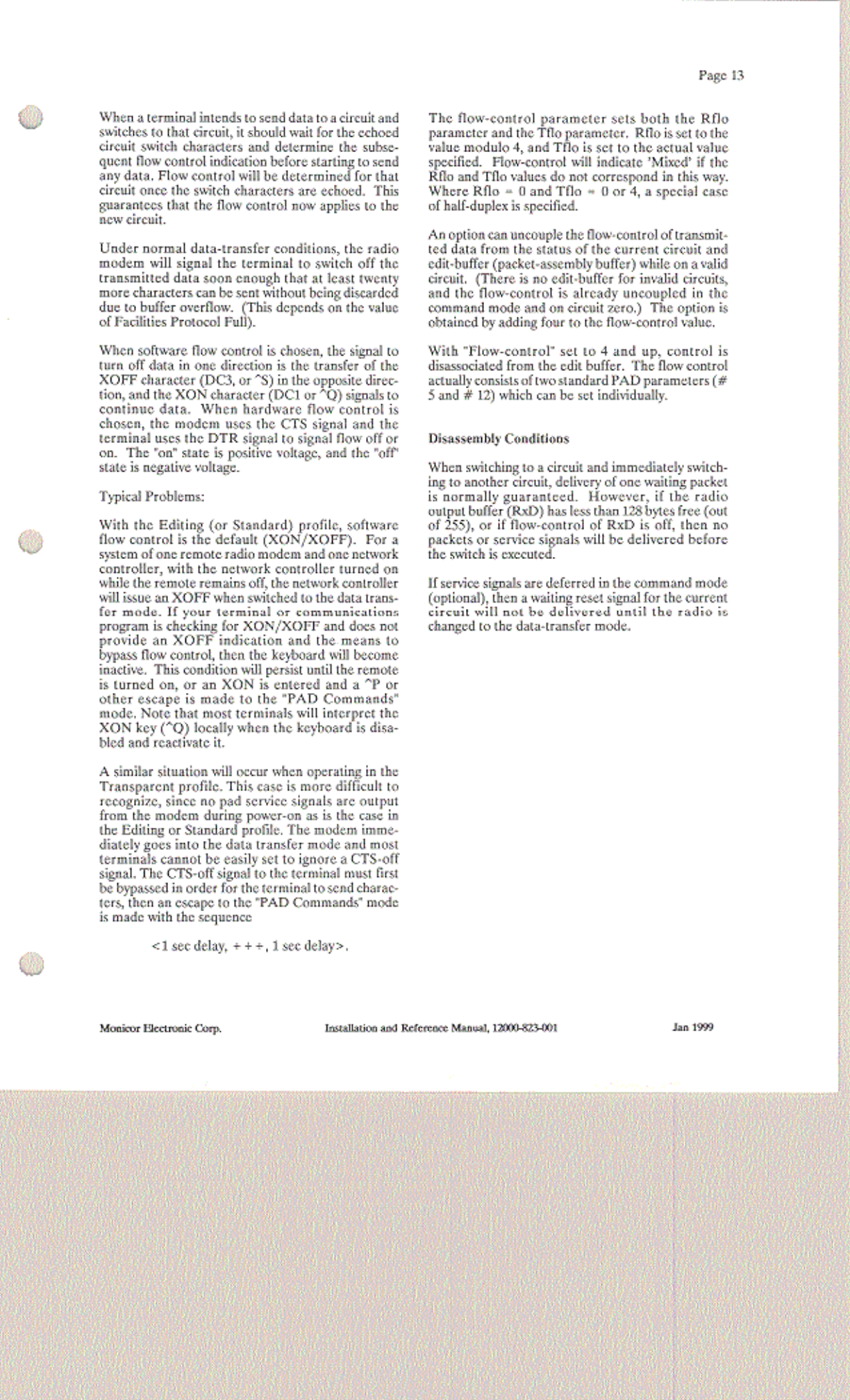 Page 13

When a terminal intends to send data to a circuit and switches to that circuit, it should wait for the echoed circuit switch characters and determine the subsequent flow control indication before starting to send any data. Flow control will be determined for that circuit once the switch characters are echoed. This guarantees that the flow control now applies to the new circuit.

Under normal data-transfer conditions, the radio modem will signal the terminal to switch off the transmitted data soon enough that at least twenty more characters can be sent without being discarded due to buffer overflow. (This depends on the value of Facilities Protocol Full).

When software flow control is chosen, the signal to turn off data in one direction is the transfer of the XOFF character (DC3, or ^S) in the opposite direction, and the XON character (DC1 or ^Q) signals to continue data. When hardware flow control is chosen, the modem uses the CTS signal and the terminal uses the DTR signal to signal flow off or on. The "on" state is positive voltage, and the "off" state is negative voltage.

Typical Problems:

With the Editing (or Standard) profile, software flow control is the default (XON/XOFF). For a system of one remote radio modem and one network controller, with the network controller turned on while the remote remains off, the network controller will issue an XOFF when switched to the data transfer mode. If your terminal or communications program is checking for XON/XOFF and does not provide an XOFF indication and the means to bypass flow control, then the keyboard will become inactive. This condition will persist until the remote is turned on, or an XON is entered and a ^P or other escape is made to the "PAD Commands" mode. Note that most terminals will interpret the XON key (^Q) locally when the keyboard is disabled and reactivate it.

A similar situation will occur when operating in the Transparent profile. This case is more difficult to recognize, since no pad service signals are output from the modem during power-on as is the case in the Editing or Standard profile. The modem immediately goes into the data transfer mode and most terminals cannot be easily set to ignore a CTS-off signal. The CTS-off signal to the terminal must first be bypassed in order for the terminal to send characters, then an escape to the "PAD Commands" mode is made with the sequence

<1 sec delay, + + +, 1 sec delay>.

The flow-control parameter sets both the Rflo parameter and the Tflo parameter. Rflo is set to the value modulo 4, and Tflo is set to the actual value specified. Flow-control will indicate 'Mixed' if the Rflo and Tflo values do not correspond in this way. Where Rflo = 0 and Tflo = 0 or 4, a special case of half-duplex is specified.

An option can uncouple the flow-control of transmitted data from the status of the current circuit and edit-buffer (packet-assembly buffer) while on a valid circuit. (There is no edit-buffer for invalid circuits, and the flow-control is already uncoupled in the command mode and on circuit zero.) The option is obtained by adding four to the flow-control value.

With "Flow-control" set to 4 and up, control is disassociated from the edit buffer. The flow control actually consists of two standard PAD parameters (# 5 and # 12) which can be set individually.

Disassembly Conditions

When switching to a circuit and immediately switching to another circuit, delivery of one waiting packet is normally guaranteed. However, if the radio output buffer (RxD) has less than 128 bytes free (out of 255), or if flow-control of RxD is off, then no packets or service signals will be delivered before the switch is executed.

If service signals are deferred in the command mode (optional), then a waiting reset signal for the current circuit will not be delivered until the radio is changed to the data-transfer mode.

Monicor Electronic Corp. Installation and Reference Manual, 12000-823-001 Jan 1999